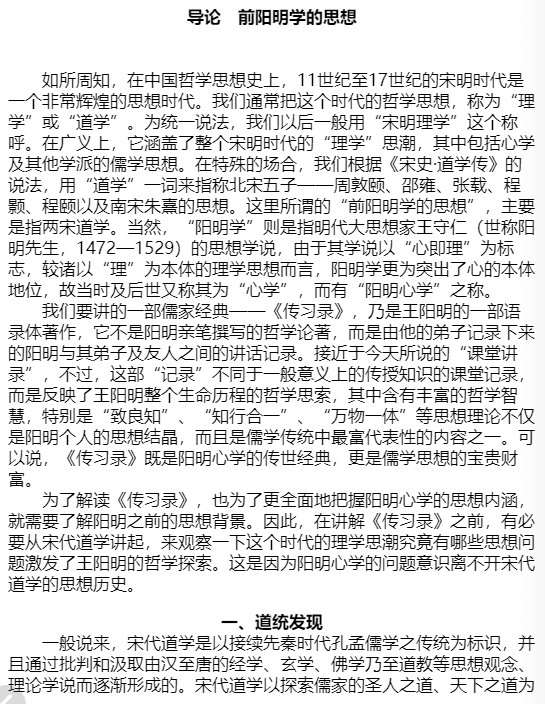 导论　前阳明学的思想

如所周知，在中国哲学思想史上，11世纪至17世纪的宋明时代是一个非常辉煌的思想时代。我们通常把这个时代的哲学思想，称为“理学”或“道学”。为统一说法，我们以后一般用“宋明理学”这个称呼。在广义上，它涵盖了整个宋明时代的“理学”思潮，其中包括心学及其他学派的儒学思想。在特殊的场合，我们根据《宋史·道学传》的说法，用“道学”一词来指称北宋五子——周敦颐、邵雍、张载、程颢、程颐以及南宋朱熹的思想。这里所谓的“前阳明学的思想”，主要是指两宋道学。当然，“阳明学”则是指明代大思想家王守仁（世称阳明先生，1472—1529）的思想学说，由于其学说以“心即理”为标志，较诸以“理”为本体的理学思想而言，阳明学更为突出了心的本体地位，故当时及后世又称其为“心学”，而有“阳明心学”之称。

我们要讲的一部儒家经典——《传习录》，乃是王阳明的一部语录体著作，它不是阳明亲笔撰写的哲学论著，而是由他的弟子记录下来的阳明与其弟子及友人之间的讲话记录。接近于今天所说的“课堂讲录”，不过，这部“记录”不同于一般意义上的传授知识的课堂记录，而是反映了王阳明整个生命历程的哲学思索，其中含有丰富的哲学智慧，特别是“致良知”、“知行合一”、“万物一体”等思想理论不仅是阳明个人的思想结晶，而且是儒学传统中最富代表性的内容之一。可以说，《传习录》既是阳明心学的传世经典，更是儒学思想的宝贵财富。

为了解读《传习录》，也为了更全面地把握阳明心学的思想内涵，就需要了解阳明之前的思想背景。因此，在讲解《传习录》之前，有必要从宋代道学讲起，来观察一下这个时代的理学思潮究竟有哪些思想问题激发了王阳明的哲学探索。这是因为阳明心学的问题意识离不开宋代道学的思想历史。

一、道统发现

一般说来，宋代道学是以接续先秦时代孔孟儒学之传统为标识，并且通过批判和汲取由汉至唐的经学、玄学、佛学乃至道教等思想观念、理论学说而逐渐形成的。宋代道学以探索儒家的圣人之道、天下之道为